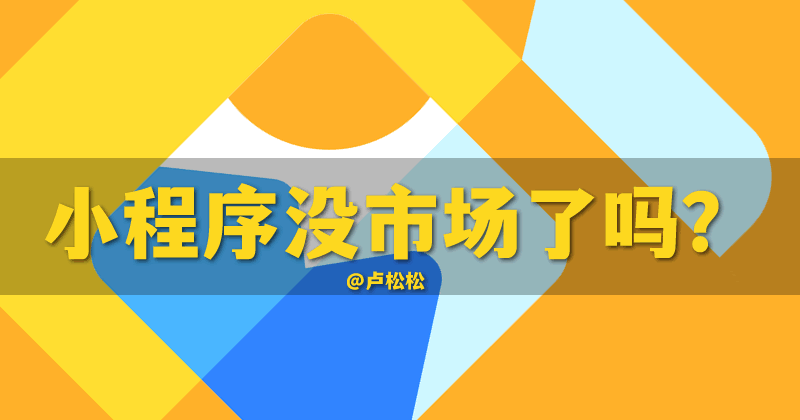 小程序没市场了吗?

@卢松松